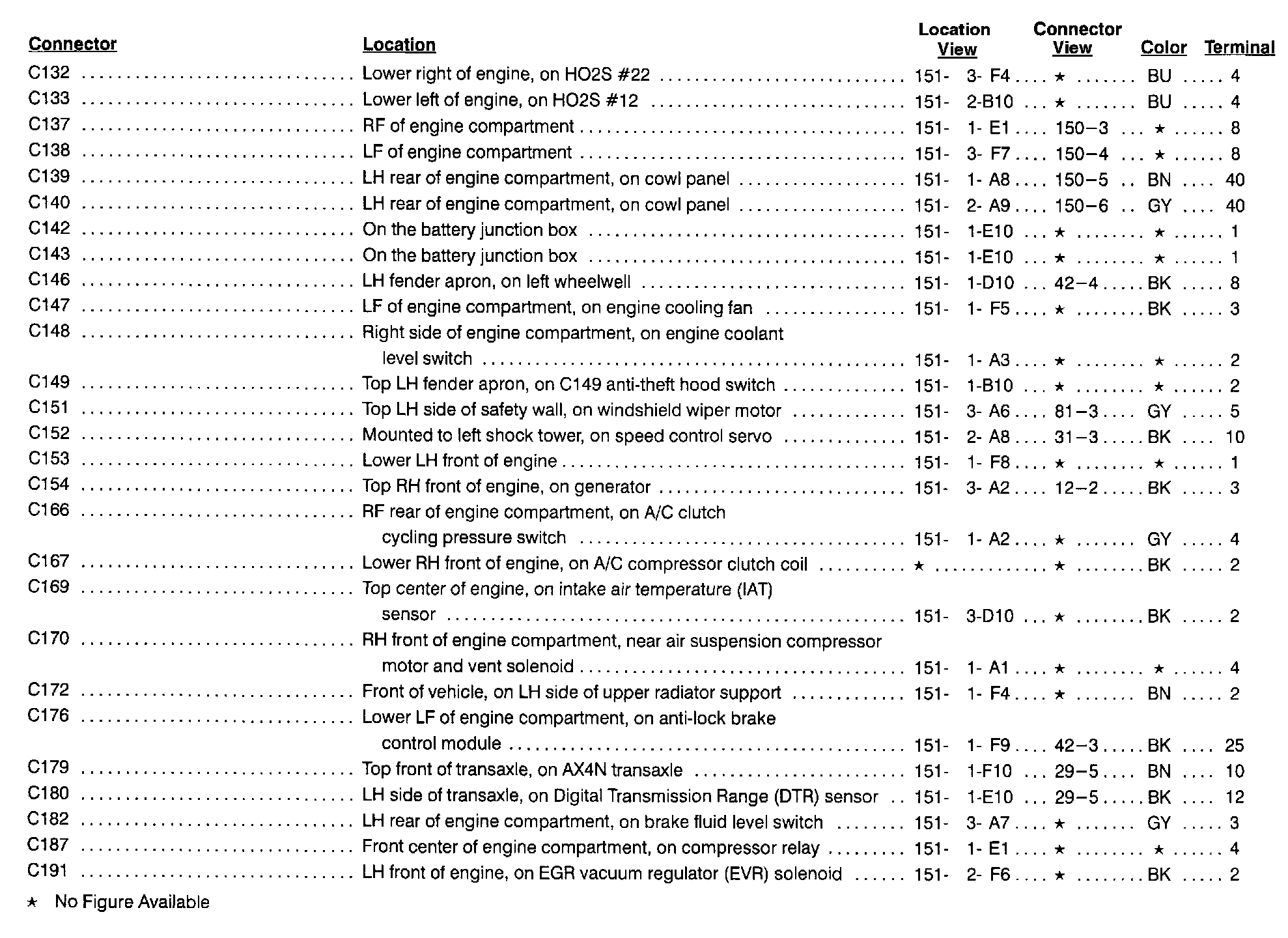 | Connector | Location | Location View | Connector View | Color | Terminal |
|---|---|---|---|---|---|
| C132 | Lower right of engine, on HO2S #22 | 151- 3- F4 | ★ | BU | 4 |
| C133 | Lower left of engine, on HO2S #12 | 151- 2-B10 | ★ | BU | 4 |
| C137 | RF of engine compartment | 151- 1- E1 | 150–3 | ★ | 8 |
| C138 | LF of engine compartment | 151- 3- F7 | 150–4 | ★ | 8 |
| C139 | LH rear of engine compartment, on cowl panel | 151- 1- A8 | 150–5 | BN | 40 |
| C140 | LH rear of engine compartment, on cowl panel | 151- 2- A9 | 150–6 | GY | 40 |
| C142 | On the battery junction box | 151- 1-E10 | ★ | ★ | 1 |
| C143 | On the battery junction box | 151- 1-E10 | ★ | ★ | 1 |
| C146 | LH fender apron, on left wheelwell | 151- 1-D10 | 42–4 | BK | 8 |
| C147 | LF of engine compartment, on engine cooling fan | 151- 1- F5 | ★ | BK | 3 |
| C148 | Right side of engine compartment, on engine coolant level switch | 151- 1- A3 | ★ | ★ | 2 |
| C149 | Top LH fender apron, on C149 anti-theft hood switch | 151- 1-B10 | ★ | ★ | 2 |
| C151 | Top LH side of safety wall, on windshield wiper motor | 151- 3- A6 | 81–3 | GY | 5 |
| C152 | Mounted to left shock tower, on speed control servo | 151- 2- A8 | 31–3 | BK | 10 |
| C153 | Lower LH front of engine | 151- 1- F8 | ★ | ★ | 1 |
| C154 | Top RH front of engine, on generator | 151- 3- A2 | 12–2 | BK | 3 |
| C166 | RF rear of engine compartment, on A/C clutch cycling pressure switch | 151- 1- A2 | ★ | GY | 4 |
| C167 | Lower RH front of engine, on A/C compressor clutch coil | ★ | ★ | BK | 2 |
| C169 | Top center of engine, on intake air temperature (IAT) sensor | 151- 3-D10 | ★ | BK | 2 |
| C170 | RH front of engine compartment, near air suspension compressor motor and vent solenoid | 151- 1- A1 | ★ | ★ | 4 |
| C172 | Front of vehicle, on LH side of upper radiator support | 151- 1- F4 | ★ | BN | 2 |
| C176 | Lower LF of engine compartment, on anti-lock brake control module | 151- 1- F9 | 42–3 | BK | 25 |
| C179 | Top front of transaxle, on AX4N transaxle | 151- 1-F10 | 29–5 | BN | 10 |
| C180 | LH side of transaxle, on Digital Transmission Range (DTR) sensor | 151- 1-E10 | 29–5 | BK | 12 |
| C182 | LH rear of engine compartment, on brake fluid level switch | 151- 3- A7 | ★ | GY | 3 |
| C187 | Front center of engine compartment, on compressor relay | 151- 1- E1 | ★ | ★ | 4 |
| C191 | LH front of engine, on EGR vacuum regulator (EVR) solenoid | 151- 2- F6 | ★ | BK | 2 |

★ No Figure Available